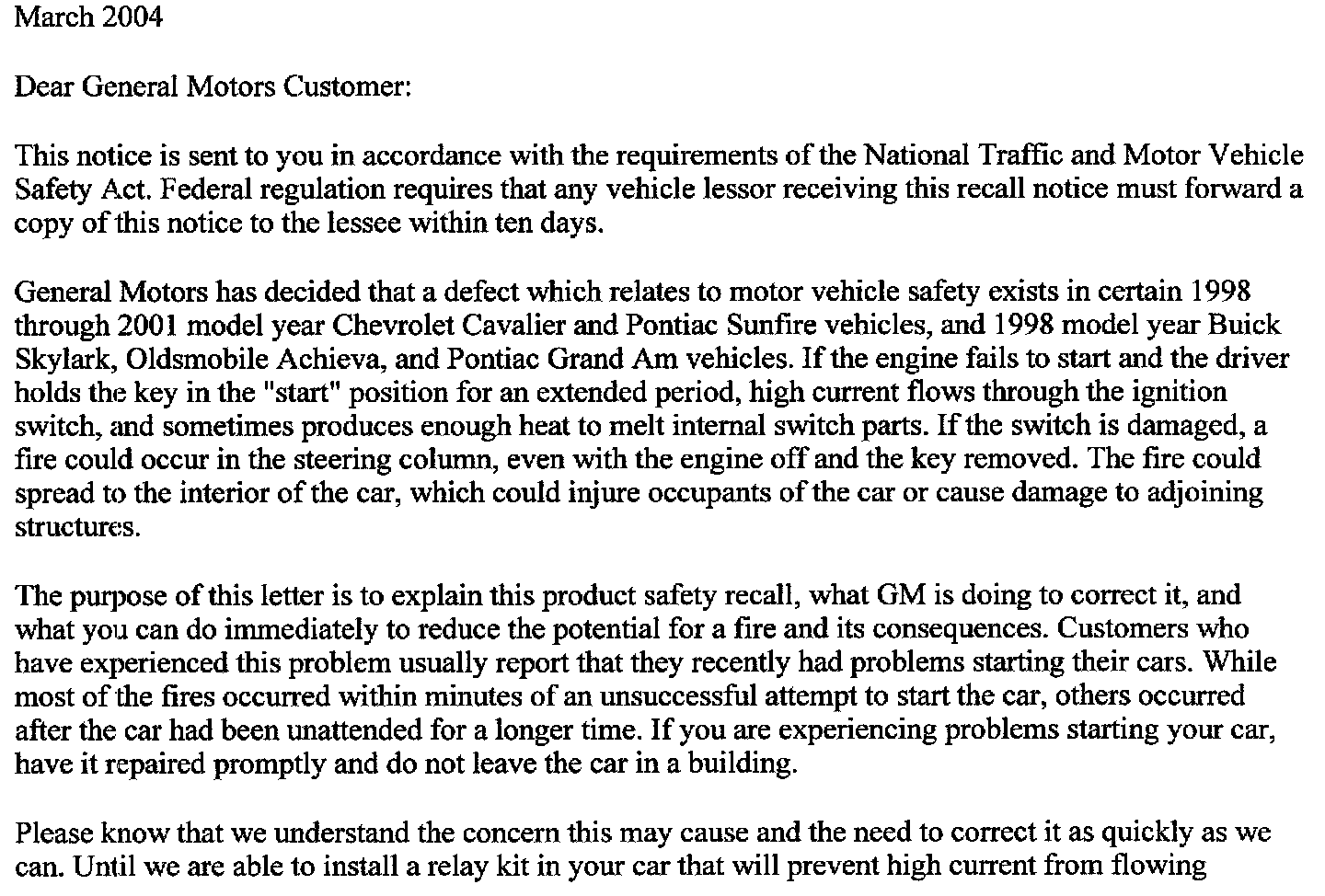 March 2004

Dear General Motors Customer:

This notice is sent to you in accordance with the requirements of the National Traffic and Motor Vehicle Safety Act. Federal regulation requires that any vehicle lessor receiving this recall notice must forward a copy of this notice to the lessee within ten days.

General Motors has decided that a defect which relates to motor vehicle safety exists in certain 1998 through 2001 model year Chevrolet Cavalier and Pontiac Sunfire vehicles, and 1998 model year Buick Skylark, Oldsmobile Achieva, and Pontiac Grand Am vehicles. If the engine fails to start and the driver holds the key in the "start" position for an extended period, high current flows through the ignition switch, and sometimes produces enough heat to melt internal switch parts. If the switch is damaged, a fire could occur in the steering column, even with the engine off and the key removed. The fire could spread to the interior of the car, which could injure occupants of the car or cause damage to adjoining structures.

The purpose of this letter is to explain this product safety recall, what GM is doing to correct it, and what you can do immediately to reduce the potential for a fire and its consequences. Customers who have experienced this problem usually report that they recently had problems starting their cars. While most of the fires occurred within minutes of an unsuccessful attempt to start the car, others occurred after the car had been unattended for a longer time. If you are experiencing problems starting your car, have it repaired promptly and do not leave the car in a building.

Please know that we understand the concern this may cause and the need to correct it as quickly as we can. Until we are able to install a relay kit in your car that will prevent high current from flowing